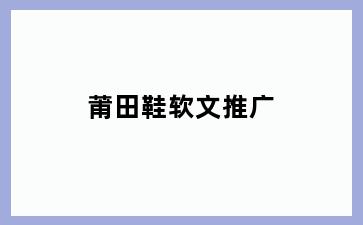 莆田鞋软文推广